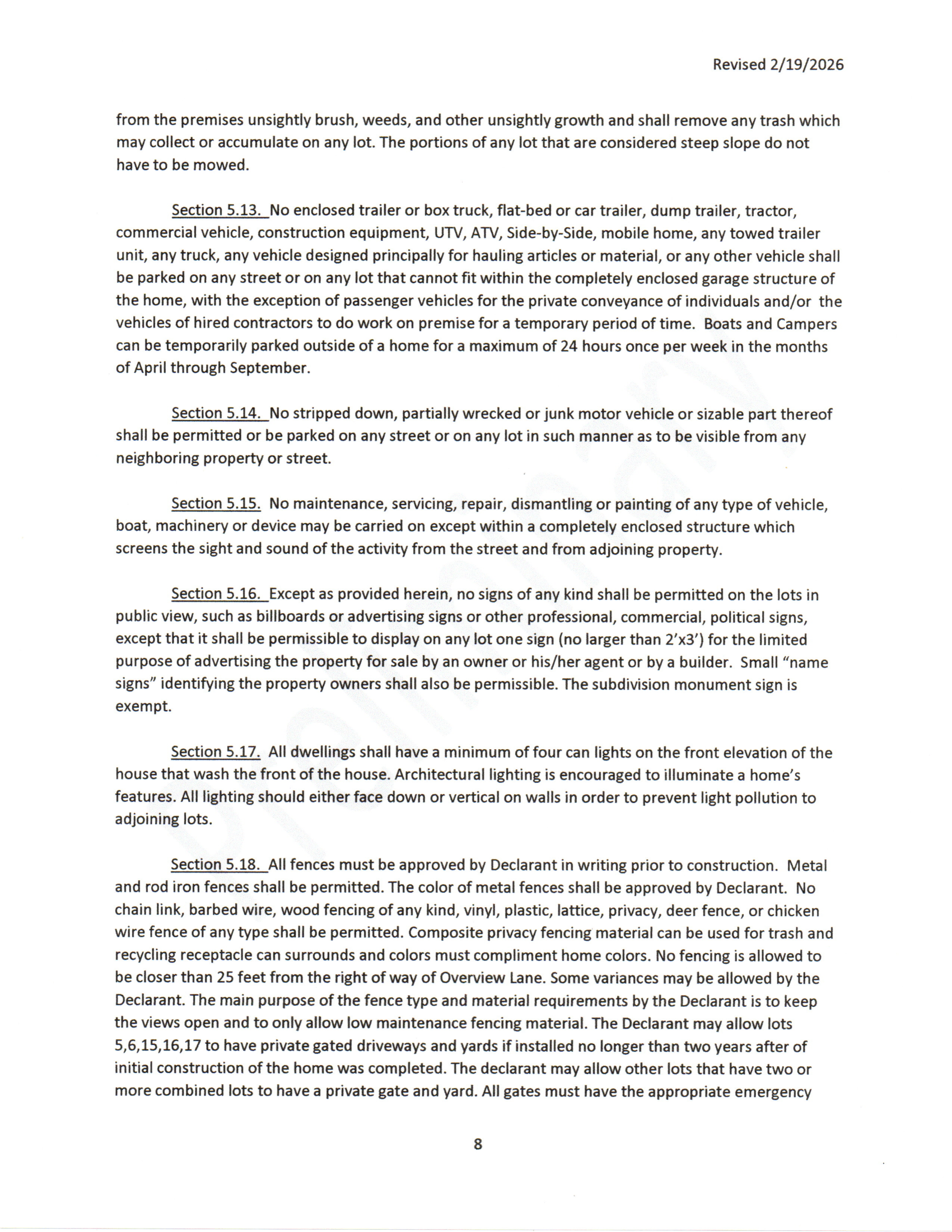 Revised 2/19/2026

from the premises unsightly brush, weeds, and other unsightly growth and shall remove any trash which may collect or accumulate on any lot. The portions of any lot that are considered steep slope do not have to be mowed.

Section 5.13. No enclosed trailer or box truck, flat-bed or car trailer, dump trailer, tractor, commercial vehicle, construction equipment, UTV, ATV, Side-by-Side, mobile home, any towed trailer unit, any truck, any vehicle designed principally for hauling articles or material, or any other vehicle shall be parked on any street or on any lot that cannot fit within the completely enclosed garage structure of the home, with the exception of passenger vehicles for the private conveyance of individuals and/or the vehicles of hired contractors to do work on premise for a temporary period of time. Boats and Campers can be temporarily parked outside of a home for a maximum of 24 hours once per week in the months of April through September.

Section 5.14. No stripped down, partially wrecked or junk motor vehicle or sizable part thereof shall be permitted or be parked on any street or on any lot in such manner as to be visible from any neighboring property or street.

Section 5.15. No maintenance, servicing, repair, dismantling or painting of any type of vehicle, boat, machinery or device may be carried on except within a completely enclosed structure which screens the sight and sound of the activity from the street and from adjoining property.

Section 5.16. Except as provided herein, no signs of any kind shall be permitted on the lots in public view, such as billboards or advertising signs or other professional, commercial, political signs, except that it shall be permissible to display on any lot one sign (no larger than 2'x3') for the limited purpose of advertising the property for sale by an owner or his/her agent or by a builder. Small "name signs" identifying the property owners shall also be permissible. The subdivision monument sign is exempt.

Section 5.17. All dwellings shall have a minimum of four can lights on the front elevation of the house that wash the front of the house. Architectural lighting is encouraged to illuminate a home's features. All lighting should either face down or vertical on walls in order to prevent light pollution to adjoining lots.

Section 5.18. All fences must be approved by Declarant in writing prior to construction. Metal and rod iron fences shall be permitted. The color of metal fences shall be approved by Declarant. No chain link, barbed wire, wood fencing of any kind, vinyl, plastic, lattice, privacy, deer fence, or chicken wire fence of any type shall be permitted. Composite privacy fencing material can be used for trash and recycling receptacle can surrounds and colors must compliment home colors. No fencing is allowed to be closer than 25 feet from the right of way of Overview Lane. Some variances may be allowed by the Declarant. The main purpose of the fence type and material requirements by the Declarant is to keep the views open and to only allow low maintenance fencing material. The Declarant may allow lots 5,6,15,16,17 to have private gated driveways and yards if installed no longer than two years after of initial construction of the home was completed. The declarant may allow other lots that have two or more combined lots to have a private gate and yard. All gates must have the appropriate emergency

8